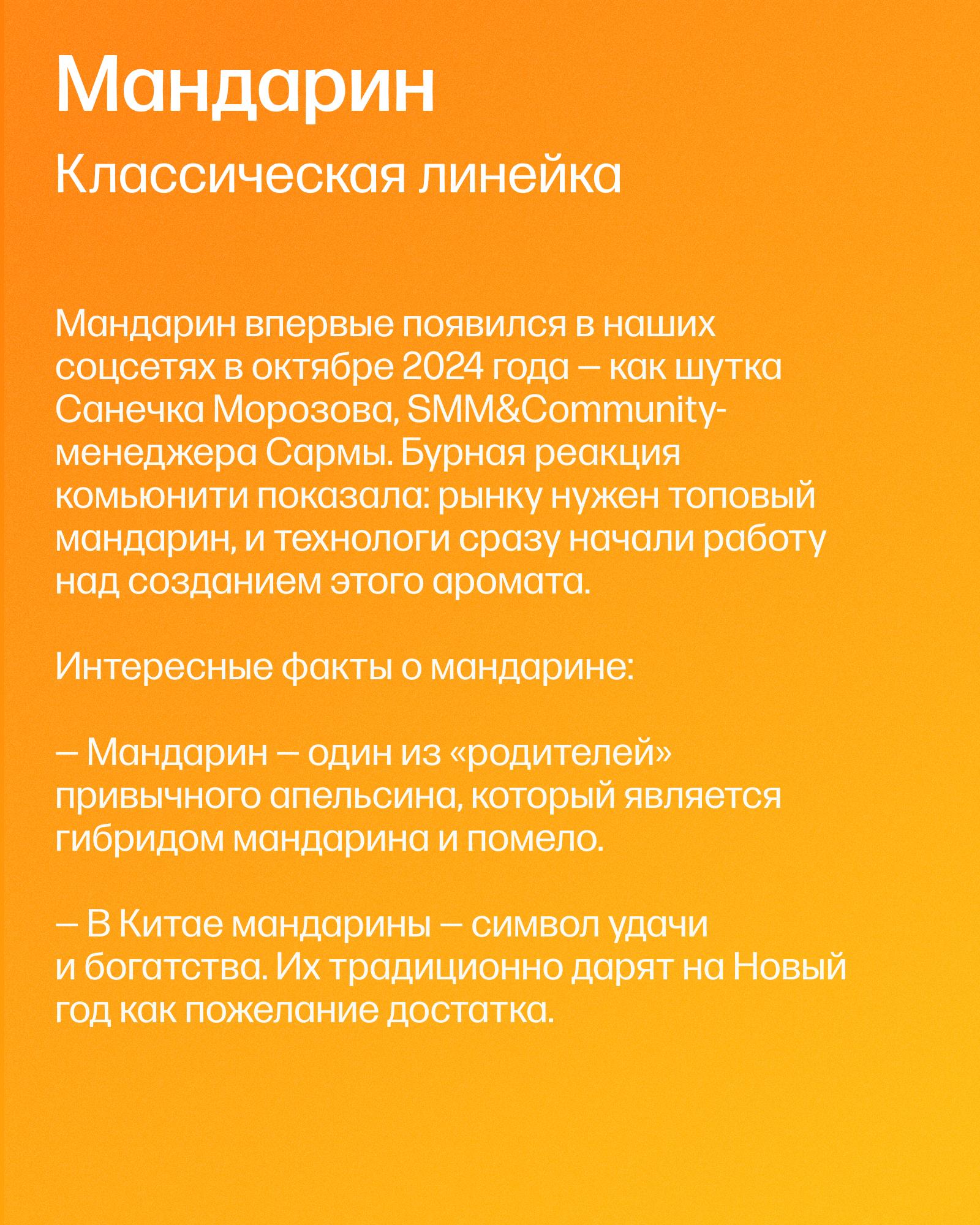 Мандарин

Классическая линейка

Мандарин впервые появился в наших соцсетях в октябре 2024 года — как шутка Санечка Морозова, SMM&Community-менеджера Сармы. Бурная реакция комьюнити показала: рынку нужен топовый мандарин, и технологи сразу начали работу над созданием этого аромата.

Интересные факты о мандарине:

— Мандарин — один из «родителей» привычного апельсина, который является гибридом мандарина и помело.

— В Китае мандарины — символ удачи и богатства. Их традиционно дарят на Новый год как пожелание достатка.